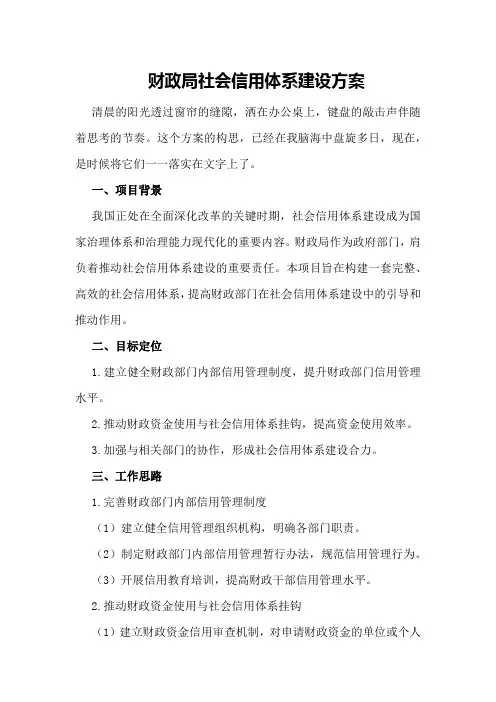 财政局社会信用体系建设方案

清晨的阳光透过窗帘的缝隙，洒在办公桌上，键盘的敲击声伴随着思考的节奏。这个方案的构思，已经在我脑海中盘旋多日，现在，是时候将它们一一落实在文字上了。

一、项目背景

我国正处在全面深化改革的关键时期，社会信用体系建设成为国家治理体系和治理能力现代化的重要内容。财政局作为政府部门，肩负着推动社会信用体系建设的重要责任。本项目旨在构建一套完整、高效的社会信用体系，提高财政部门在社会信用体系建设中的引导和推动作用。

二、目标定位

1.建立健全财政部门内部信用管理制度，提升财政部门信用管理水平。

2.推动财政资金使用与社会信用体系挂钩，提高资金使用效率。

3.加强与相关部门的协作，形成社会信用体系建设合力。

三、工作思路

1.完善财政部门内部信用管理制度

（1）建立健全信用管理组织机构，明确各部门职责。

（2）制定财政部门内部信用管理暂行办法，规范信用管理行为。

（3）开展信用教育培训，提高财政干部信用管理水平。

2.推动财政资金使用与社会信用体系挂钩

（1）建立财政资金信用审查机制，对申请财政资金的单位或个人